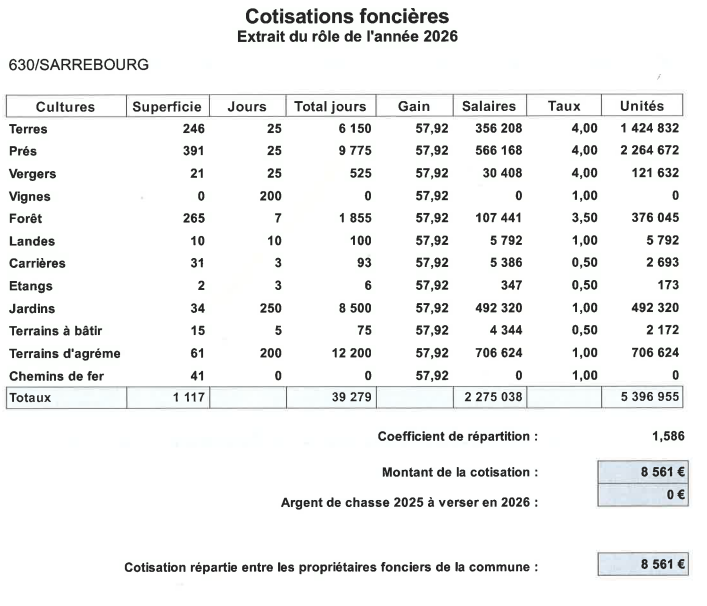 Cotisations foncières
Extrait du rôle de l'année 2026

630/SARREBOURG

| Cultures | Superficie | Jours | Total jours | Gain | Salaires | Taux | Unités |
|---|---|---|---|---|---|---|---|
| Terres | 246 | 25 | 6 150 | 57,92 | 356 208 | 4,00 | 1 424 832 |
| Prés | 391 | 25 | 9 775 | 57,92 | 566 168 | 4,00 | 2 264 672 |
| Vergers | 21 | 25 | 525 | 57,92 | 30 408 | 4,00 | 121 632 |
| Vignes | 0 | 200 | 0 | 57,92 | 0 | 1,00 | 0 |
| Forêt | 265 | 7 | 1 855 | 57,92 | 107 441 | 3,50 | 376 045 |
| Landes | 10 | 10 | 100 | 57,92 | 5 792 | 1,00 | 5 792 |
| Carrières | 31 | 3 | 93 | 57,92 | 5 386 | 0,50 | 2 693 |
| Etangs | 2 | 3 | 6 | 57,92 | 347 | 0,50 | 173 |
| Jardins | 34 | 250 | 8 500 | 57,92 | 492 320 | 1,00 | 492 320 |
| Terrains à bâtir | 15 | 5 | 75 | 57,92 | 4 344 | 0,50 | 2 172 |
| Terrains d'agréme | 61 | 200 | 12 200 | 57,92 | 706 624 | 1,00 | 706 624 |
| Chemins de fer | 41 | 0 | 0 | 57,92 | 0 | 1,00 | 0 |
| Totaux | 1 117 | | 39 279 | | 2 275 038 | | 5 396 955 |

Coefficient de répartition : 1,586

Montant de la cotisation : 8 561 €

Argent de chasse 2025 à verser en 2026 : 0 €

Cotisation répartie entre les propriétaires fonciers de la commune : 8 561 €